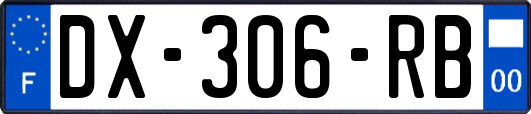 F
DX-306-RB
00